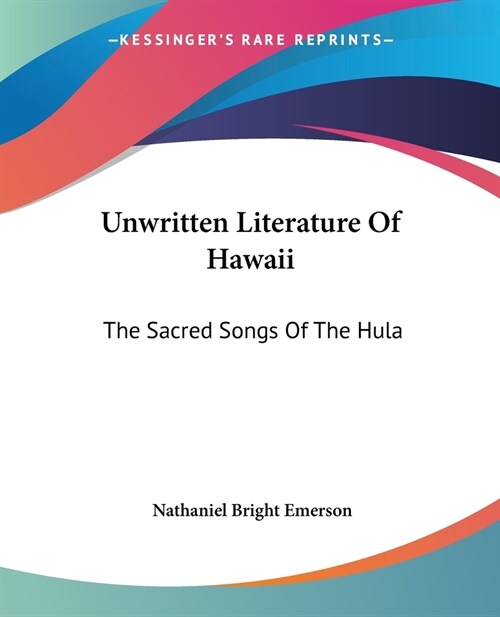 —KESSINGER'S RARE REPRINTS—

Unwritten Literature Of Hawaii

The Sacred Songs Of The Hula

Nathaniel Bright Emerson